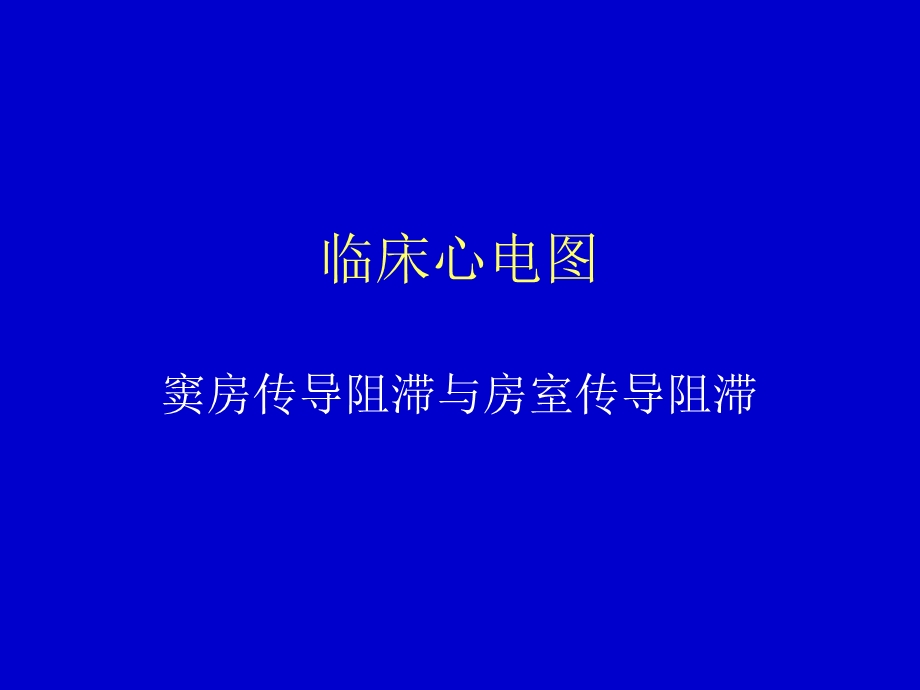 临床心电图

窦房传导阻滞与房室传导阻滞